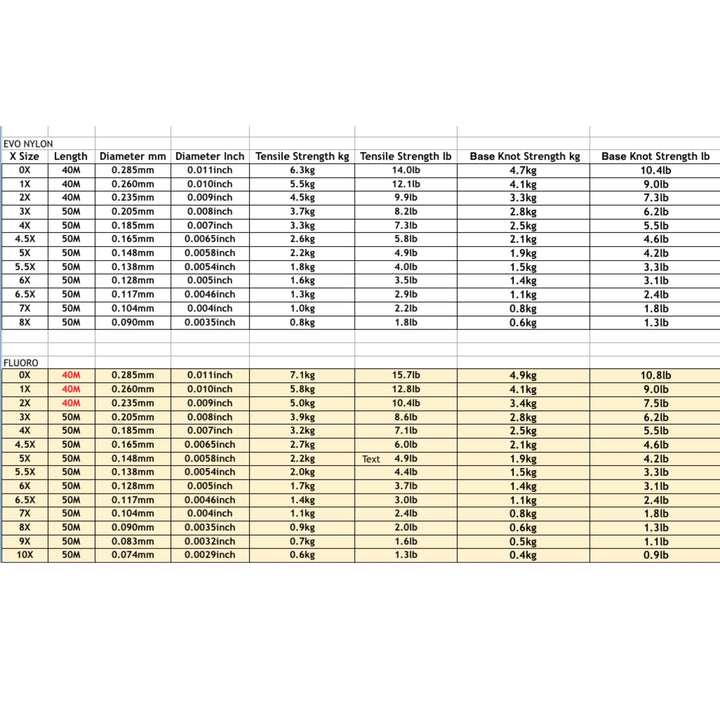 EVO NYLON

| X Size | Length | Diameter mm | Diameter Inch | Tensile Strength kg | Tensile Strength lb | Base Knot Strength kg | Base Knot Strength lb |
|---|---|---|---|---|---|---|---|
| 0X | 40M | 0.285mm | 0.011inch | 6.3kg | 14.0lb | 4.7kg | 10.4lb |
| 1X | 40M | 0.260mm | 0.010inch | 5.5kg | 12.1lb | 4.1kg | 9.0lb |
| 2X | 40M | 0.235mm | 0.009inch | 4.5kg | 9.9lb | 3.3kg | 7.3lb |
| 3X | 50M | 0.205mm | 0.008inch | 3.7kg | 8.2lb | 2.8kg | 6.2lb |
| 4X | 50M | 0.185mm | 0.007inch | 3.3kg | 7.3lb | 2.5kg | 5.5lb |
| 4.5X | 50M | 0.165mm | 0.0065inch | 2.6kg | 5.8lb | 2.1kg | 4.6lb |
| 5X | 50M | 0.148mm | 0.0058inch | 2.2kg | 4.9lb | 1.9kg | 4.2lb |
| 5.5X | 50M | 0.138mm | 0.0054inch | 1.8kg | 4.0lb | 1.5kg | 3.3lb |
| 6X | 50M | 0.128mm | 0.005inch | 1.6kg | 3.5lb | 1.4kg | 3.1lb |
| 6.5X | 50M | 0.117mm | 0.0046inch | 1.3kg | 2.9lb | 1.1kg | 2.4lb |
| 7X | 50M | 0.104mm | 0.004inch | 1.0kg | 2.2lb | 0.8kg | 1.8lb |
| 8X | 50M | 0.090mm | 0.0035inch | 0.8kg | 1.8lb | 0.6kg | 1.3lb |

FLUORO

| | | | | | | | |
|---|---|---|---|---|---|---|---|
| 0X | 40M | 0.285mm | 0.011inch | 7.1kg | 15.7lb | 4.9kg | 10.8lb |
| 1X | 40M | 0.260mm | 0.010inch | 5.8kg | 12.8lb | 4.1kg | 9.0lb |
| 2X | 40M | 0.235mm | 0.009inch | 5.0kg | 10.4lb | 3.4kg | 7.5lb |
| 3X | 50M | 0.205mm | 0.008inch | 3.9kg | 8.6lb | 2.8kg | 6.2lb |
| 4X | 50M | 0.185mm | 0.007inch | 3.2kg | 7.1lb | 2.5kg | 5.5lb |
| 4.5X | 50M | 0.165mm | 0.0065inch | 2.7kg | 6.0lb | 2.1kg | 4.6lb |
| 5X | 50M | 0.148mm | 0.0058inch | 2.2kg | Text 4.9lb | 1.9kg | 4.2lb |
| 5.5X | 50M | 0.138mm | 0.0054inch | 2.0kg | 4.4lb | 1.5kg | 3.3lb |
| 6X | 50M | 0.128mm | 0.005inch | 1.7kg | 3.7lb | 1.4kg | 3.1lb |
| 6.5X | 50M | 0.117mm | 0.0046inch | 1.4kg | 3.0lb | 1.1kg | 2.4lb |
| 7X | 50M | 0.104mm | 0.004inch | 1.1kg | 2.4lb | 0.8kg | 1.8lb |
| 8X | 50M | 0.090mm | 0.0035inch | 0.9kg | 2.0lb | 0.6kg | 1.3lb |
| 9X | 50M | 0.083mm | 0.0032inch | 0.7kg | 1.6lb | 0.5kg | 1.1lb |
| 10X | 50M | 0.074mm | 0.0029inch | 0.6kg | 1.3lb | 0.4kg | 0.9lb |